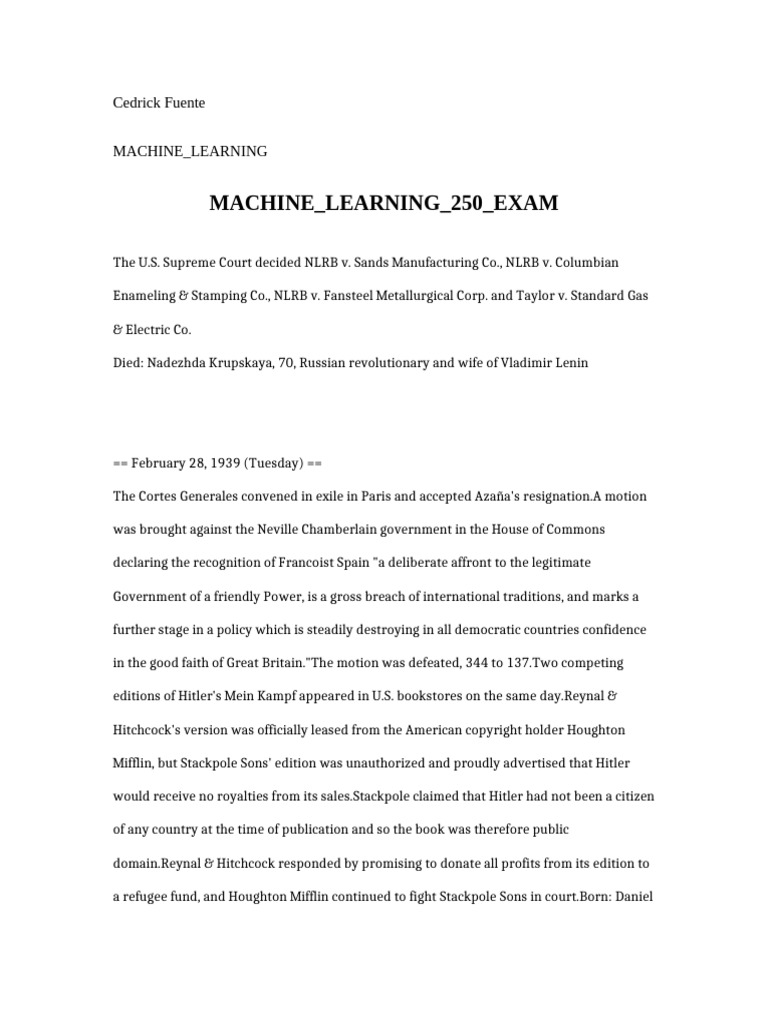 Cedrick Fuente

MACHINE_LEARNING

MACHINE_LEARNING_250_EXAM

The U.S. Supreme Court decided NLRB v. Sands Manufacturing Co., NLRB v. Columbian Enameling & Stamping Co., NLRB v. Fansteel Metallurgical Corp. and Taylor v. Standard Gas & Electric Co.
Died: Nadezhda Krupskaya, 70, Russian revolutionary and wife of Vladimir Lenin

== February 28, 1939 (Tuesday) ==
The Cortes Generales convened in exile in Paris and accepted Azaña's resignation.A motion was brought against the Neville Chamberlain government in the House of Commons declaring the recognition of Francoist Spain "a deliberate affront to the legitimate Government of a friendly Power, is a gross breach of international traditions, and marks a further stage in a policy which is steadily destroying in all democratic countries confidence in the good faith of Great Britain."The motion was defeated, 344 to 137.Two competing editions of Hitler's Mein Kampf appeared in U.S. bookstores on the same day.Reynal & Hitchcock's version was officially leased from the American copyright holder Houghton Mifflin, but Stackpole Sons' edition was unauthorized and proudly advertised that Hitler would receive no royalties from its sales.Stackpole claimed that Hitler had not been a citizen of any country at the time of publication and so the book was therefore public domain.Reynal & Hitchcock responded by promising to donate all profits from its edition to a refugee fund, and Houghton Mifflin continued to fight Stackpole Sons in court.Born: Daniel